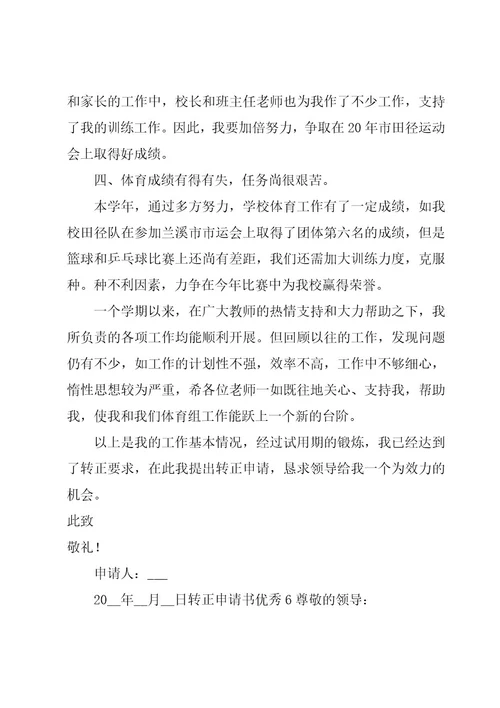 和家长的工作中，校长和班主任老师也为我作了不少工作，支持了我的训练工作。因此，我要加倍努力，争取在20年市田径运动会上取得好成绩。

四、体育成绩有得有失，任务尚很艰苦。

本学年，通过多方努力，学校体育工作有了一定成绩，如我校田径队在参加兰溪市市运会上取得了团体第六名的成绩，但是篮球和乒乓球比赛上还尚有差距，我们还需加大训练力度，克服种。种不利因素，力争在今年比赛中为我校赢得荣誉。

一个学期以来，在广大教师的热情支持和大力帮助之下，我所负责的各项工作均能顺利开展。但回顾以往的工作，发现问题仍有不少，如工作的计划性不强，效率不高，工作中不够细心，惰性思想较为严重，希各位老师一如既往地关心、支持我，帮助我，使我和我们体育组工作能跃上一个新的台阶。

以上是我的工作基本情况，经过试用期的锻炼，我已经达到了转正要求，在此我提出转正申请，恳求领导给我一个为效力的机会。

此致

敬礼！

申请人：___

20__年__月__日转正申请书优秀6尊敬的领导：